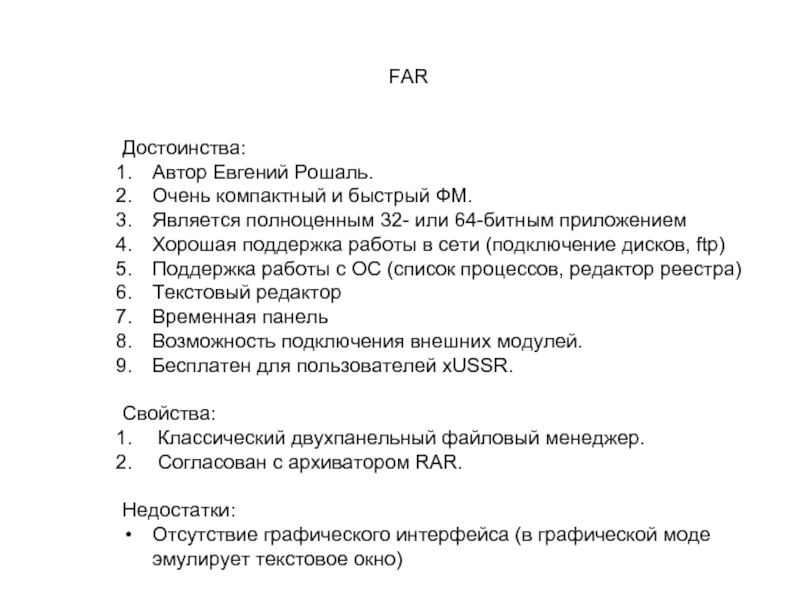 FAR

Достоинства:
1. Автор Евгений Рошаль.
2. Очень компактный и быстрый ФМ.
3. Является полноценным 32- или 64-битным приложением
4. Хорошая поддержка работы в сети (подключение дисков, ftp)
5. Поддержка работы с ОС (список процессов, редактор реестра)
6. Текстовый редактор
7. Временная панель
8. Возможность подключения внешних модулей.
9. Бесплатен для пользователей xUSSR.

Свойства:
1. Классический двухпанельный файловый менеджер.
2. Согласован с архиватором RAR.

Недостатки:
• Отсутствие графического интерфейса (в графической моде эмулирует текстовое окно)